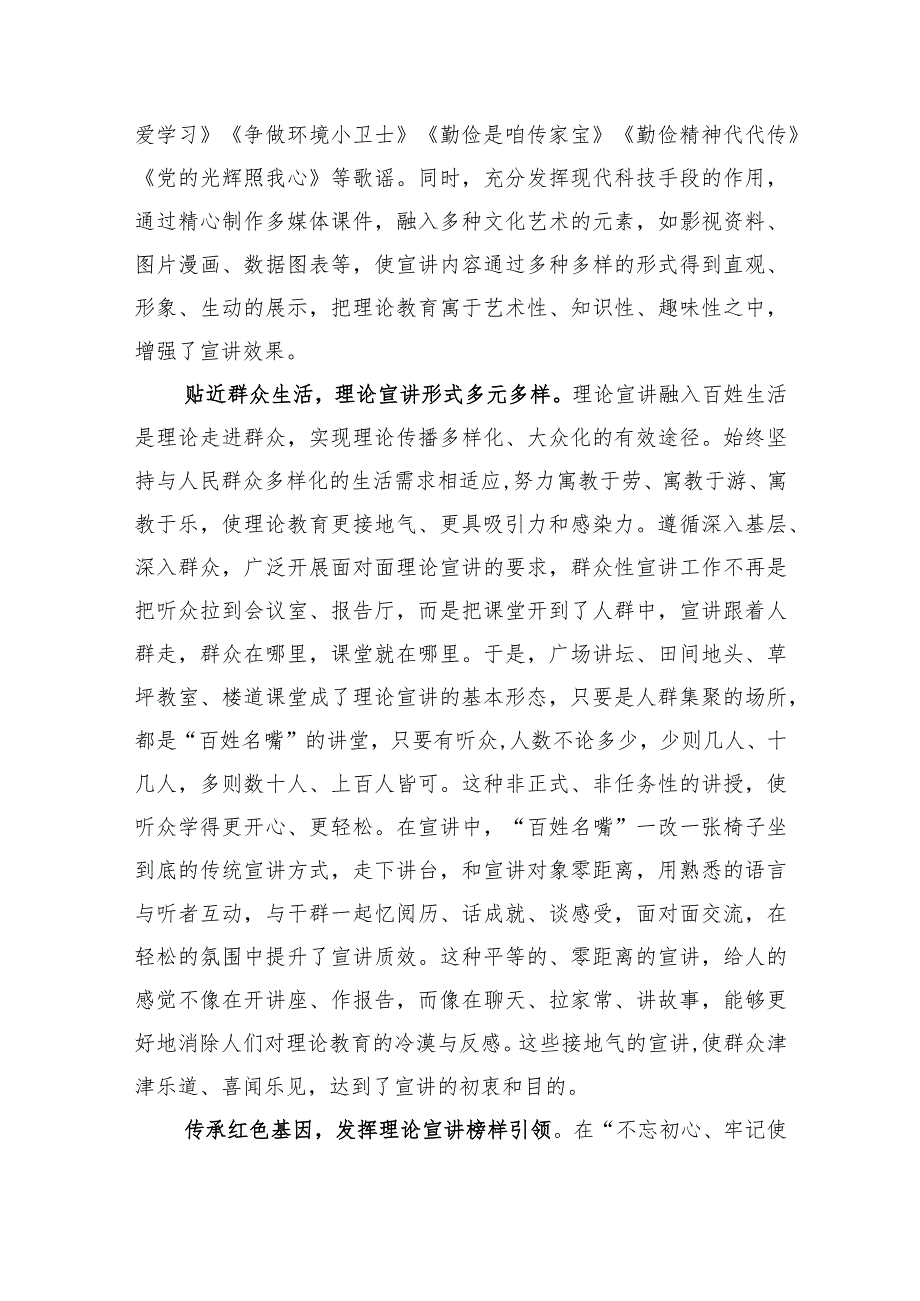 爱学习》《争做环境小卫士》《勤俭是咱传家宝》《勤俭精神代代传》《党的光辉照我心》等歌谣。同时，充分发挥现代科技手段的作用，通过精心制作多媒体课件，融入多种文化艺术的元素，如影视资料、图片漫画、数据图表等，使宣讲内容通过多种多样的形式得到直观、形象、生动的展示，把理论教育寓于艺术性、知识性、趣味性之中，增强了宣讲效果。

贴近群众生活，理论宣讲形式多元多样。理论宣讲融入百姓生活是理论走进群众，实现理论传播多样化、大众化的有效途径。始终坚持与人民群众多样化的生活需求相适应,努力寓教于劳、寓教于游、寓教于乐，使理论教育更接地气、更具吸引力和感染力。遵循深入基层、深入群众，广泛开展面对面理论宣讲的要求，群众性宣讲工作不再是把听众拉到会议室、报告厅，而是把课堂开到了人群中，宣讲跟着人群走，群众在哪里，课堂就在哪里。于是，广场讲坛、田间地头、草坪教室、楼道课堂成了理论宣讲的基本形态，只要是人群集聚的场所，都是“百姓名嘴”的讲堂，只要有听众,人数不论多少，少则几人、十几人，多则数十人、上百人皆可。这种非正式、非任务性的讲授，使听众学得更开心、更轻松。在宣讲中，“百姓名嘴”一改一张椅子坐到底的传统宣讲方式，走下讲台，和宣讲对象零距离，用熟悉的语言与听者互动，与干群一起忆阅历、话成就、谈感受，面对面交流，在轻松的氛围中提升了宣讲质效。这种平等的、零距离的宣讲，给人的感觉不像在开讲座、作报告，而像在聊天、拉家常、讲故事，能够更好地消除人们对理论教育的冷漠与反感。这些接地气的宣讲,使群众津津乐道、喜闻乐见，达到了宣讲的初衷和目的。

传承红色基因，发挥理论宣讲榜样引领。在“不忘初心、牢记使